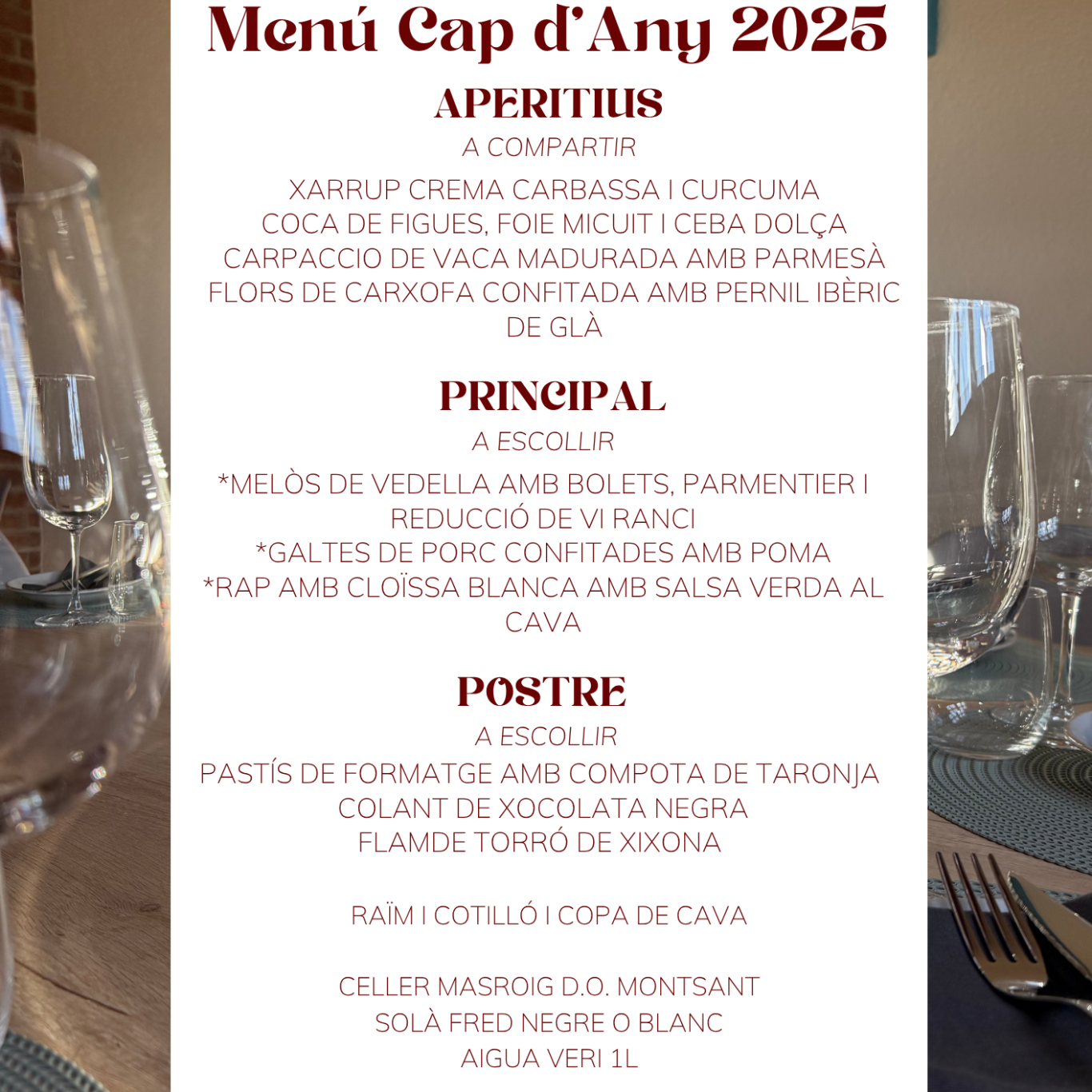 Menú Cap d'Any 2025

APERITIUS
A COMPARTIR

XARRUP CREMA CARBASSA I CURCUMA
COCA DE FIGUES, FOIE MICUIT I CEBA DOLÇA
CARPACCIO DE VACA MADURADA AMB PARMESÀ
FLORS DE CARXOFA CONFITADA AMB PERNIL IBÈRIC DE GLÀ

PRINCIPAL
A ESCOLLIR

*MELÒS DE VEDELLA AMB BOLETS, PARMENTIER I REDUCCIÓ DE VI RANCI
*GALTES DE PORC CONFITADES AMB POMA
*RAP AMB CLOÏSSA BLANCA AMB SALSA VERDA AL CAVA

POSTRE
A ESCOLLIR
PASTÍS DE FORMATGE AMB COMPOTA DE TARONJA
COLANT DE XOCOLATA NEGRA
FLAMDE TORRÓ DE XIXONA

RAÏM I COTILLÓ I COPA DE CAVA

CELLER MASROIG D.O. MONTSANT
SOLÀ FRED NEGRE O BLANC
AIGUA VERI 1L